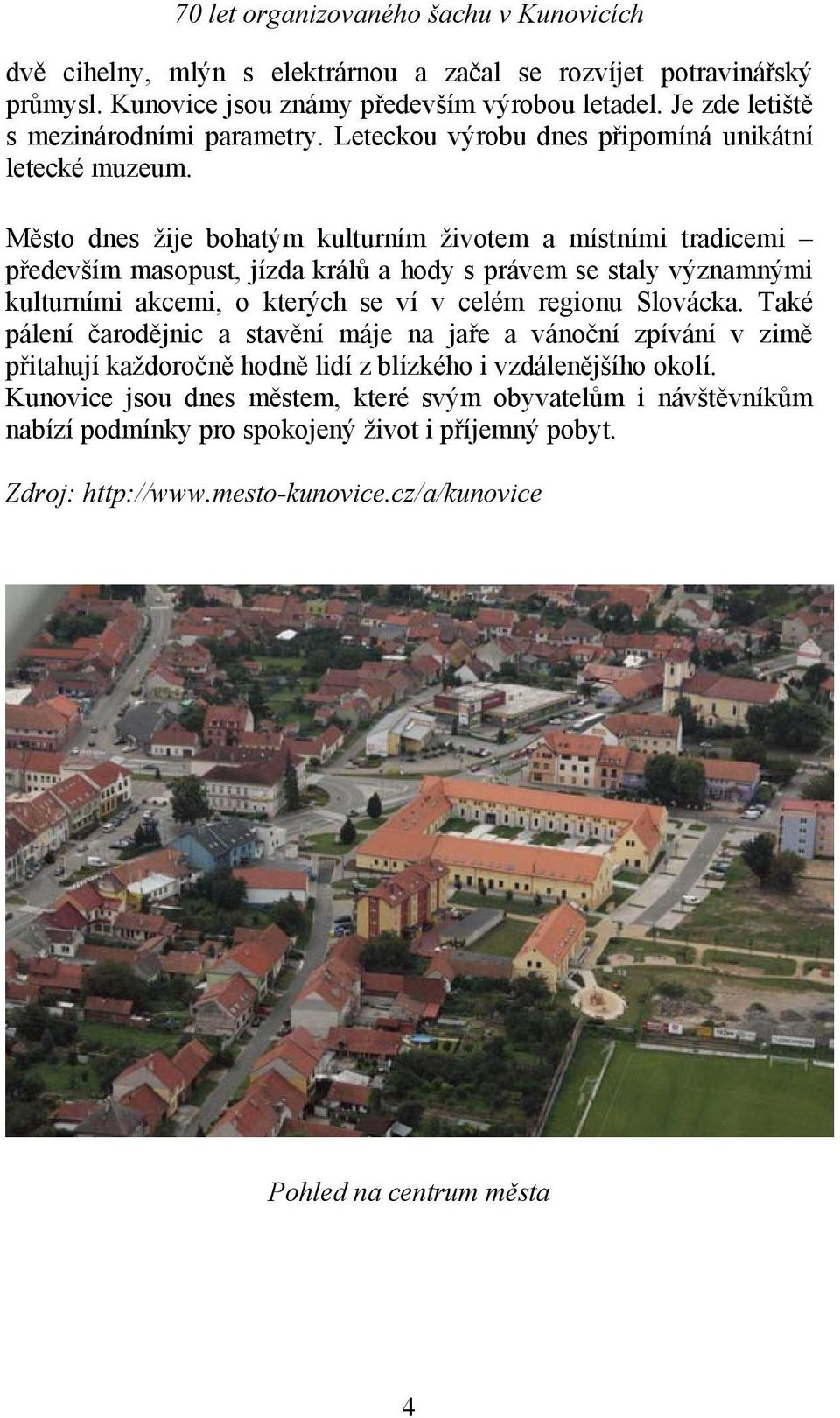 70 let organizovaného šachu v Kunovicích

dvě cihelny, mlýn s elektrárnou a začal se rozvíjet potravinářský průmysl. Kunovice jsou známy především výrobou letadel. Je zde letiště s mezinárodními parametry. Leteckou výrobu dnes připomíná unikátní letecké muzeum.

Město dnes žije bohatým kulturním životem a místními tradicemi – především masopust, jízda králů a hody s právem se staly významnými kulturními akcemi, o kterých se ví v celém regionu Slovácka. Také pálení čarodějnic a stavění máje na jaře a vánoční zpívání v zimě přitahují každoročně hodně lidí z blízkého i vzdálenějšího okolí. Kunovice jsou dnes městem, které svým obyvatelům i návštěvníkům nabízí podmínky pro spokojený život i příjemný pobyt.

Zdroj: http://www.mesto-kunovice.cz/a/kunovice

Pohled na centrum města

4